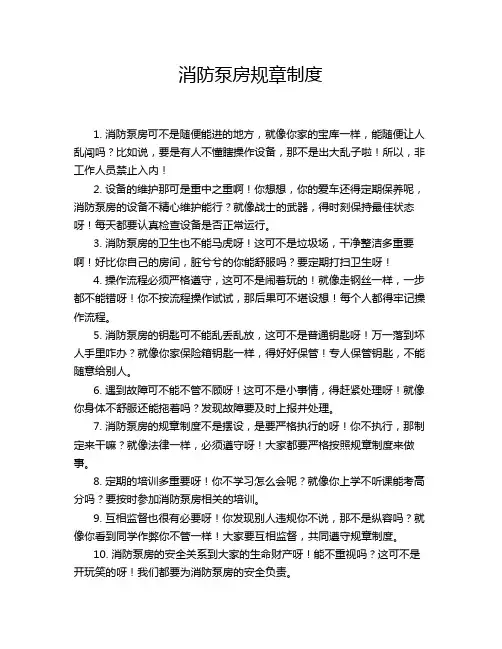 消防泵房规章制度

1. 消防泵房可不是随便能进的地方，就像你家的宝库一样，能随便让人乱闯吗？比如说，要是有人不懂瞎操作设备，那不是出大乱子啦！所以，非工作人员禁止入内！

2. 设备的维护那可是重中之重啊！你想想，你的爱车还得定期保养呢，消防泵房的设备不精心维护能行？就像战士的武器，得时刻保持最佳状态呀！每天都要认真检查设备是否正常运行。

3. 消防泵房的卫生也不能马虎呀！这可不是垃圾场，干净整洁多重要啊！好比你自己的房间，脏兮兮的你能舒服吗？要定期打扫卫生呀！

4. 操作流程必须严格遵守，这可不是闹着玩的！就像走钢丝一样，一步都不能错呀！你不按流程操作试试，那后果可不堪设想！每个人都得牢记操作流程。

5. 消防泵房的钥匙可不能乱丢乱放，这可不是普通钥匙呀！万一落到坏人手里咋办？就像你家保险箱钥匙一样，得好好保管！专人保管钥匙，不能随意给别人。

6. 遇到故障可不能不管不顾呀！这可不是小事情，得赶紧处理呀！就像你身体不舒服还能拖着吗？发现故障要及时上报并处理。

7. 消防泵房的规章制度不是摆设，是要严格执行的呀！你不执行，那制定来干嘛？就像法律一样，必须遵守呀！大家都要严格按照规章制度来做事。

8. 定期的培训多重要呀！你不学习怎么会呢？就像你上学不听课能考高分吗？要按时参加消防泵房相关的培训。

9. 互相监督也很有必要呀！你发现别人违规你不说，那不是纵容吗？就像你看到同学作弊你不管一样！大家要互相监督，共同遵守规章制度。

10. 消防泵房的安全关系到大家的生命财产呀！能不重视吗？这可不是开玩笑的呀！我们都要为消防泵房的安全负责。